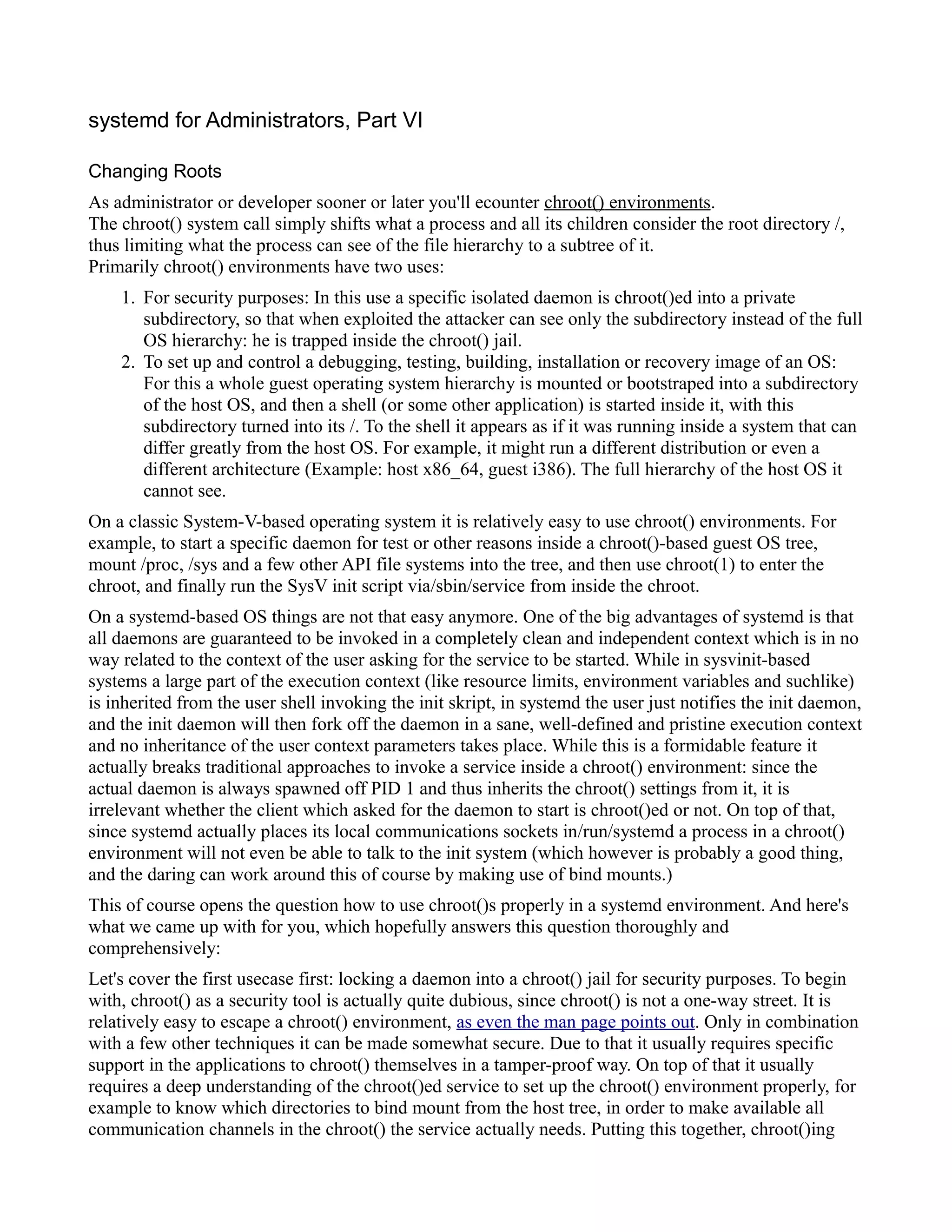 systemd for Administrators, Part VI

Changing Roots

As administrator or developer sooner or later you'll ecounter chroot() environments.
The chroot() system call simply shifts what a process and all its children consider the root directory /, thus limiting what the process can see of the file hierarchy to a subtree of it.
Primarily chroot() environments have two uses:

1. For security purposes: In this use a specific isolated daemon is chroot()ed into a private subdirectory, so that when exploited the attacker can see only the subdirectory instead of the full OS hierarchy: he is trapped inside the chroot() jail.
2. To set up and control a debugging, testing, building, installation or recovery image of an OS: For this a whole guest operating system hierarchy is mounted or bootstraped into a subdirectory of the host OS, and then a shell (or some other application) is started inside it, with this subdirectory turned into its /. To the shell it appears as if it was running inside a system that can differ greatly from the host OS. For example, it might run a different distribution or even a different architecture (Example: host x86_64, guest i386). The full hierarchy of the host OS it cannot see.

On a classic System-V-based operating system it is relatively easy to use chroot() environments. For example, to start a specific daemon for test or other reasons inside a chroot()-based guest OS tree, mount /proc, /sys and a few other API file systems into the tree, and then use chroot(1) to enter the chroot, and finally run the SysV init script via/sbin/service from inside the chroot.

On a systemd-based OS things are not that easy anymore. One of the big advantages of systemd is that all daemons are guaranteed to be invoked in a completely clean and independent context which is in no way related to the context of the user asking for the service to be started. While in sysvinit-based systems a large part of the execution context (like resource limits, environment variables and suchlike) is inherited from the user shell invoking the init skript, in systemd the user just notifies the init daemon, and the init daemon will then fork off the daemon in a sane, well-defined and pristine execution context and no inheritance of the user context parameters takes place. While this is a formidable feature it actually breaks traditional approaches to invoke a service inside a chroot() environment: since the actual daemon is always spawned off PID 1 and thus inherits the chroot() settings from it, it is irrelevant whether the client which asked for the daemon to start is chroot()ed or not. On top of that, since systemd actually places its local communications sockets in/run/systemd a process in a chroot() environment will not even be able to talk to the init system (which however is probably a good thing, and the daring can work around this of course by making use of bind mounts.)

This of course opens the question how to use chroot()s properly in a systemd environment. And here's what we came up with for you, which hopefully answers this question thoroughly and comprehensively:

Let's cover the first usecase first: locking a daemon into a chroot() jail for security purposes. To begin with, chroot() as a security tool is actually quite dubious, since chroot() is not a one-way street. It is relatively easy to escape a chroot() environment, as even the man page points out. Only in combination with a few other techniques it can be made somewhat secure. Due to that it usually requires specific support in the applications to chroot() themselves in a tamper-proof way. On top of that it usually requires a deep understanding of the chroot()ed service to set up the chroot() environment properly, for example to know which directories to bind mount from the host tree, in order to make available all communication channels in the chroot() the service actually needs. Putting this together, chroot()ing